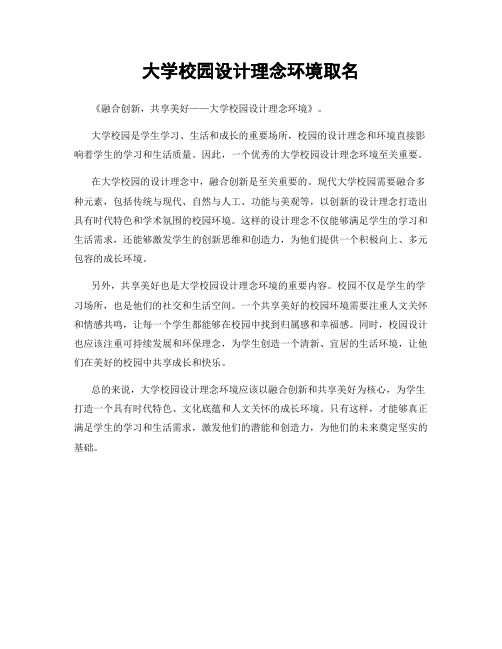 大学校园设计理念环境取名

《融合创新，共享美好——大学校园设计理念环境》。

大学校园是学生学习、生活和成长的重要场所，校园的设计理念和环境直接影响着学生的学习和生活质量。因此，一个优秀的大学校园设计理念环境至关重要。

在大学校园的设计理念中，融合创新是至关重要的。现代大学校园需要融合多种元素，包括传统与现代、自然与人工、功能与美观等，以创新的设计理念打造出具有时代特色和学术氛围的校园环境。这样的设计理念不仅能够满足学生的学习和生活需求，还能够激发学生的创新思维和创造力，为他们提供一个积极向上、多元包容的成长环境。

另外，共享美好也是大学校园设计理念环境的重要内容。校园不仅是学生的学习场所，也是他们的社交和生活空间。一个共享美好的校园环境需要注重人文关怀和情感共鸣，让每一个学生都能够在校园中找到归属感和幸福感。同时，校园设计也应该注重可持续发展和环保理念，为学生创造一个清新、宜居的生活环境，让他们在美好的校园中共享成长和快乐。

总的来说，大学校园设计理念环境应该以融合创新和共享美好为核心，为学生打造一个具有时代特色、文化底蕴和人文关怀的成长环境。只有这样，才能够真正满足学生的学习和生活需求，激发他们的潜能和创造力，为他们的未来奠定坚实的基础。